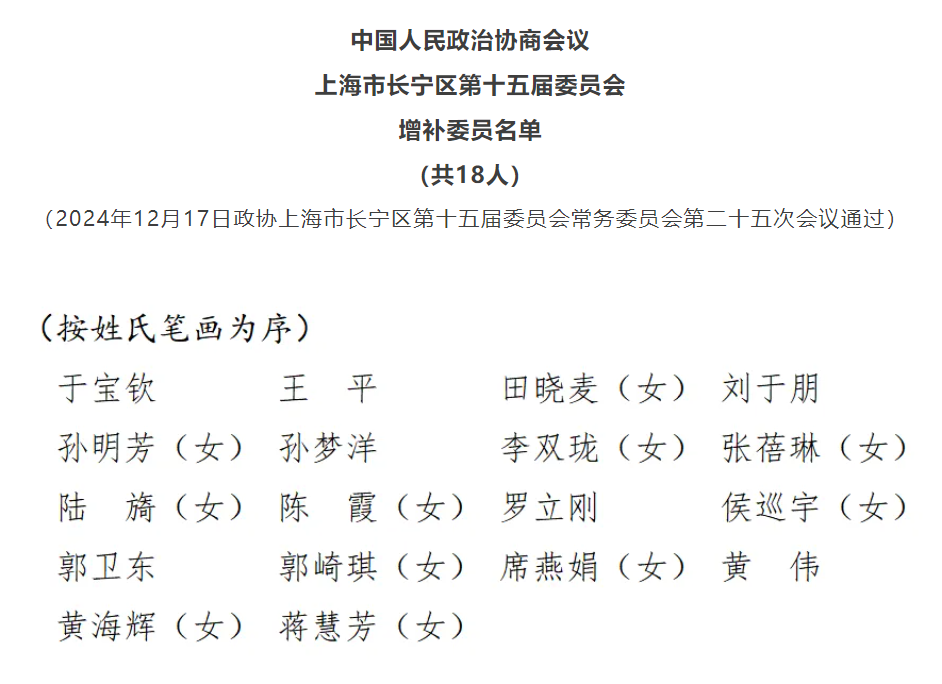 中国人民政治协商会议
上海市长宁区第十五届委员会
增补委员名单
(共18人)
（2024年12月17日政协上海市长宁区第十五届委员会常务委员会第二十五次会议通过）

（按姓氏笔画为序）

于宝钦　王　平　田晓麦（女）　刘于朋
孙明芳（女）　孙梦洋　李双珑（女）　张蓓琳（女）
陆　旖（女）　陈　霞（女）　罗立刚　侯巡宇（女）
郭卫东　郭崎琪（女）　席燕娟（女）　黄　伟
黄海辉（女）　蒋慧芳（女）